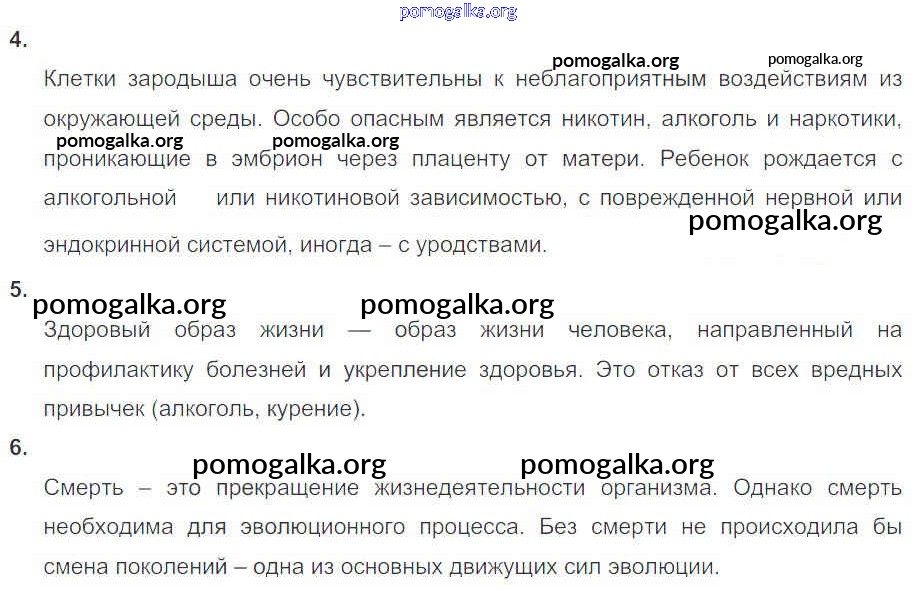 4.

Клетки зародыша очень чувствительны к неблагоприятным воздействиям из окружающей среды. Особо опасным является никотин, алкоголь и наркотики, проникающие в эмбрион через плаценту от матери. Ребенок рождается с алкогольной или никотиновой зависимостью, с поврежденной нервной или эндокринной системой, иногда – с уродствами.

5.

Здоровый образ жизни — образ жизни человека, направленный на профилактику болезней и укрепление здоровья. Это отказ от всех вредных привычек (алкоголь, курение).

6.

Смерть – это прекращение жизнедеятельности организма. Однако смерть необходима для эволюционного процесса. Без смерти не происходила бы смена поколений – одна из основных движущих сил эволюции.

pomogalka.org